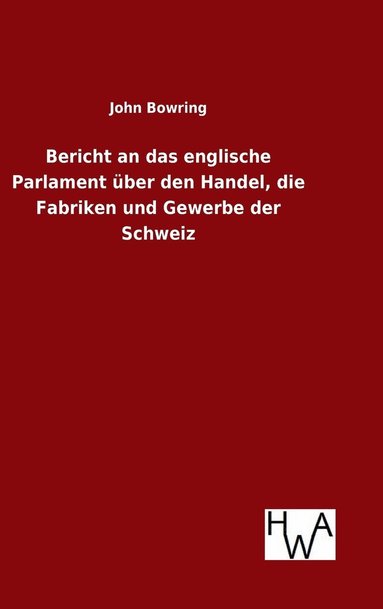 John Bowring

Bericht an das englische Parlament über den Handel, die Fabriken und Gewerbe der Schweiz

HWA